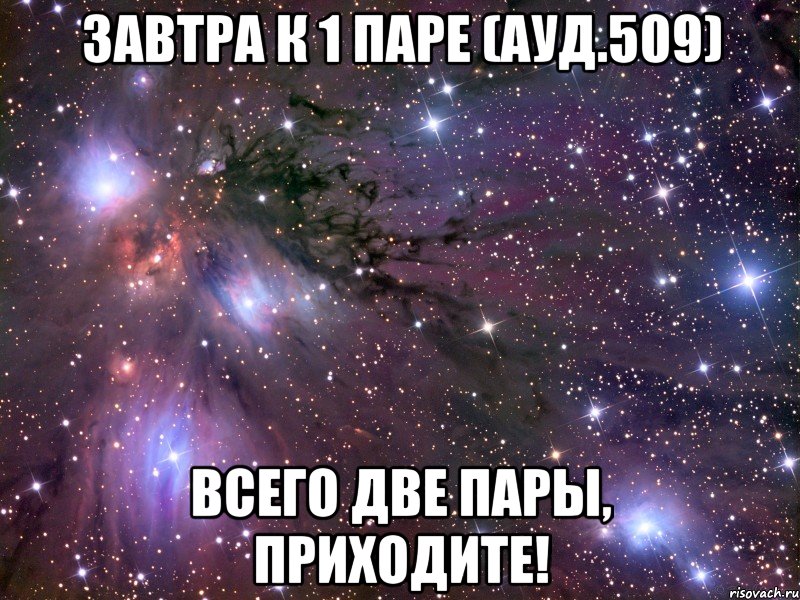 ЗАВТРА К 1 ПАРЕ (АУД.509)

ВСЕГО ДВЕ ПАРЫ, ПРИХОДИТЕ!

risovach.ru